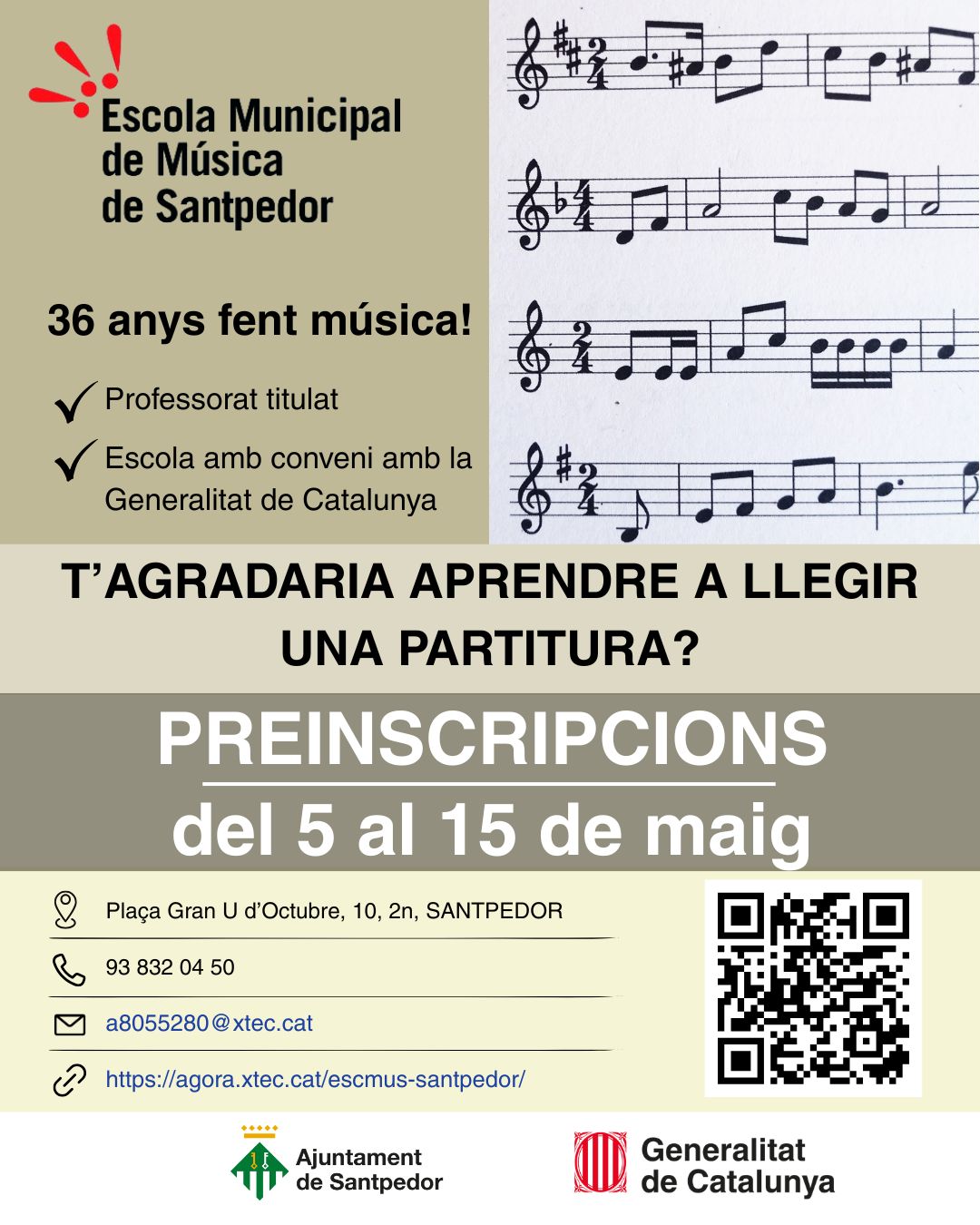 Escola Municipal
de Música
de Santpedor

36 anys fent música!

✓ Professorat titulat

✓ Escola amb conveni amb la Generalitat de Catalunya

T'AGRADARIA APRENDRE A LLEGIR UNA PARTITURA?

PREINSCRIPCIONS
del 5 al 15 de maig

Plaça Gran U d'Octubre, 10, 2n, SANTPEDOR

93 832 04 50

a8055280@xtec.cat

https://agora.xtec.cat/escmus-santpedor/

Ajuntament
de Santpedor

Generalitat
de Catalunya